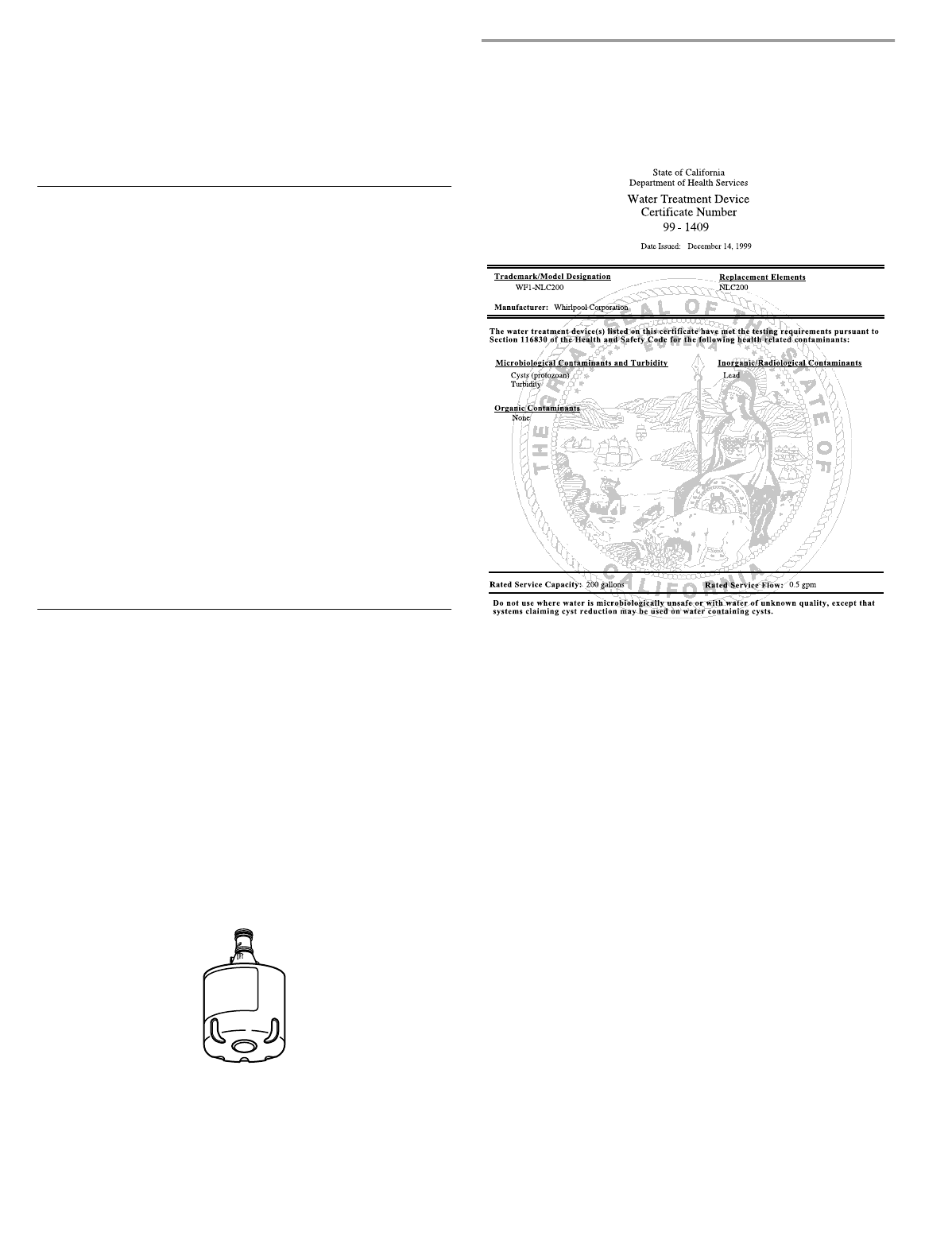 State of California
Department of Health Services

Water Treatment Device
Certificate Number
99 - 1409

Date Issued: December 14, 1999

Trademark/Model Designation
WF1-NLC200

Replacement Elements
NLC200

Manufacturer: Whirlpool Corporation

The water treatment device(s) listed on this certificate have met the testing requirements pursuant to Section 116830 of the Health and Safety Code for the following health related contaminants:

Microbiological Contaminants and Turbidity
Cysts (protozoan)
Turbidity

Inorganic/Radiological Contaminants
Lead

Organic Contaminants
None

Rated Service Capacity: 200 gallons

Rated Service Flow: 0.5 gpm

Do not use where water is microbiologically unsafe or with water of unknown quality, except that systems claiming cyst reduction may be used on water containing cysts.

THE GREAT SEAL OF THE STATE OF CALIFORNIA
EUREKA